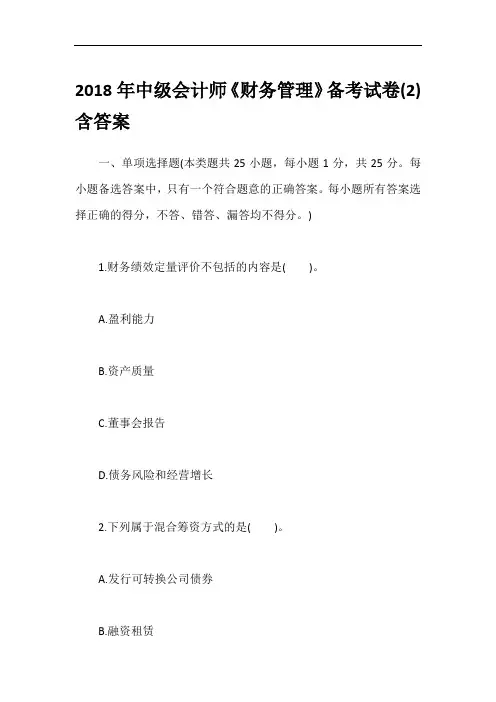 2018 年中级会计师《财务管理》备考试卷(2)含答案

一、单项选择题(本类题共 25 小题，每小题 1 分，共 25 分。每小题备选答案中，只有一个符合题意的正确答案。每小题所有答案选择正确的得分，不答、错答、漏答均不得分。)

1.财务绩效定量评价不包括的内容是(　　)。

A.盈利能力

B.资产质量

C.董事会报告

D.债务风险和经营增长

2.下列属于混合筹资方式的是(　　)。

A.发行可转换公司债券

B.融资租赁